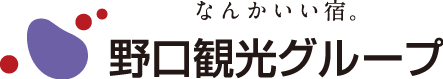 なんかいい宿。
野口観光グループ